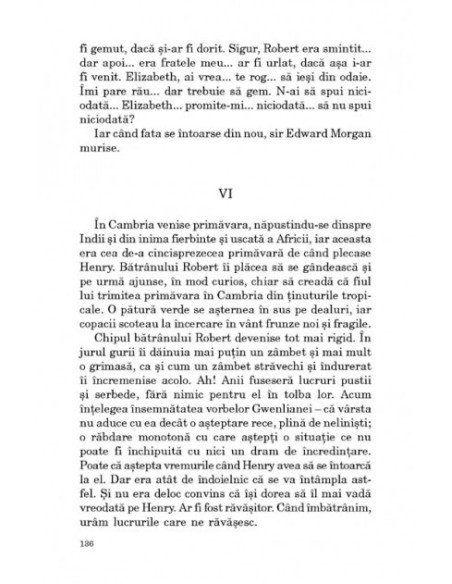 fi gemut, dacă și-ar fi dorit. Sigur, Robert era smintit... dar apoi... era fratele meu... ar fi urlat, dacă așa i-ar fi venit. Elizabeth, ai vrea... te rog... să ieși din odaie. Îmi pare rău... dar trebuie să gem. N-ai să spui niciodată... Elizabeth... promite-mi... niciodată... să nu spui niciodată?

Iar când fata se întoarse din nou, sir Edward Morgan murise.

VI

În Cambria venise primăvara, năpustindu-se dinspre Indii și din inima fierbinte și uscată a Africii, iar aceasta era cea de-a cincisprezecea primăvară de când plecase Henry. Bătrânului Robert îi plăcea să se gândească și pe urmă ajunse, în mod curios, chiar să creadă că fiul lui trimitea primăvara în Cambria din ținuturile tropicale. O pătură verde se așternea în sus pe dealuri, iar copacii scoteau la încercare în vânt frunze noi și fragile.

Chipul bătrânului Robert devenise tot mai rigid. În jurul gurii îi dăinuia mai puțin un zâmbet și mai mult o grimasă, ca și cum un zâmbet străvechi și îndurerat îi încremenise acolo. Ah! Anii fuseseră lucruri pustii și serbede, fără nimic pentru el în tolba lor. Acum înțelegea însemnătatea vorbelor Gwenlianei – că vârsta nu aduce cu ea decât o așteptare rece, plină de neliniști; o răbdare monotonă cu care aștepți o situație ce nu poate fi închipuită cu nici un dram de încredințare. Poate că aștepta vremurile când Henry avea să se întoarcă la el. Dar era atât de îndoielnic că se va întâmpla astfel. Și nu era deloc convins că își dorea să îl mai vadă vreodată pe Henry. Ar fi fost răvășitor. Când îmbătrânim, urâm lucrurile care ne răvășesc.

136